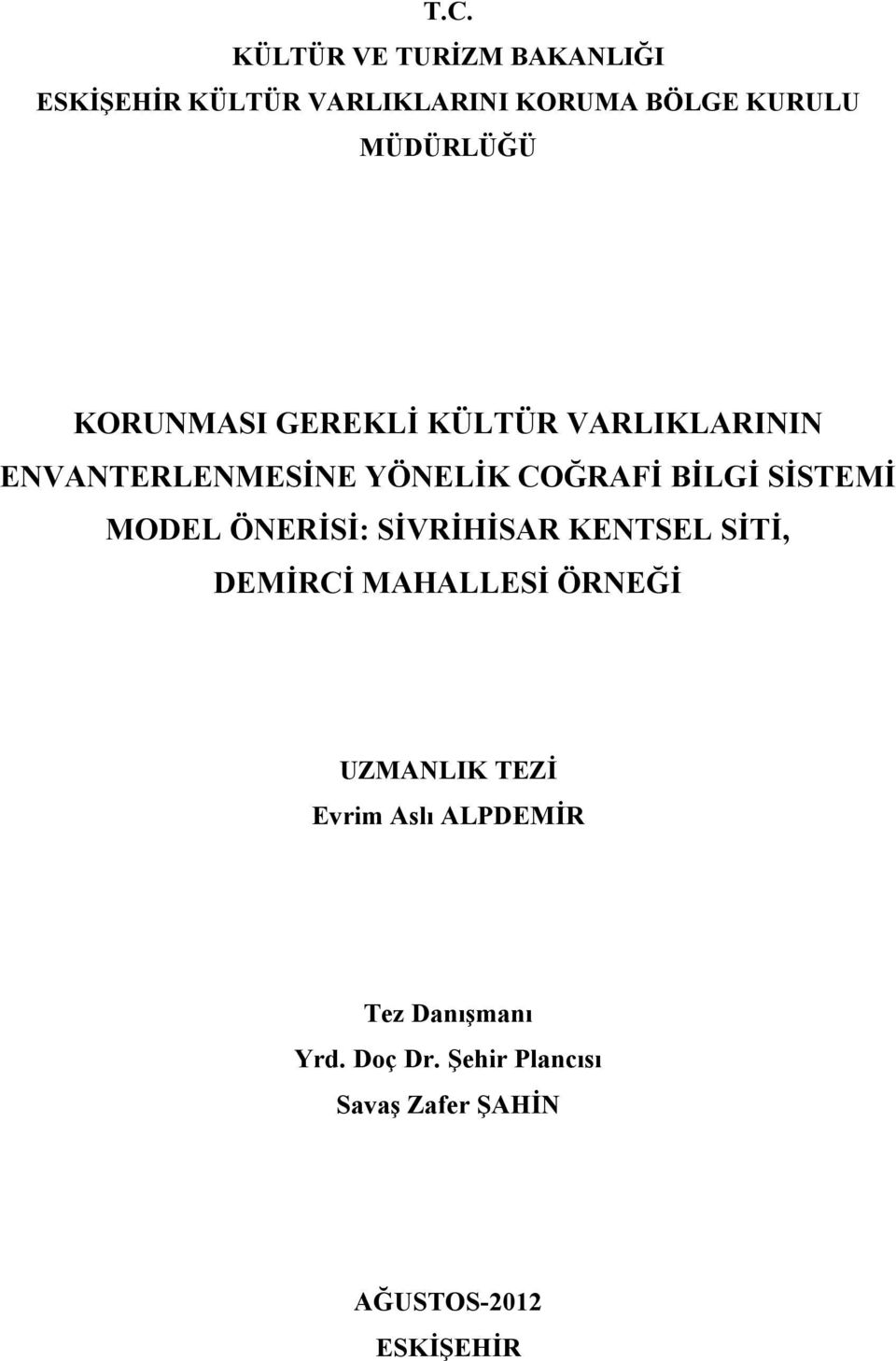 T.C.
KÜLTÜR VE TURİZM BAKANLIĞI
ESKİŞEHİR KÜLTÜR VARLIKLARINI KORUMA BÖLGE KURULU
MÜDÜRLÜĞÜ

KORUNMASI GEREKLİ KÜLTÜR VARLIKLARININ ENVANTERLENMESİNE YÖNELİK COĞRAFİ BİLGİ SİSTEMİ MODEL ÖNERİSİ: SİVRİHİSAR KENTSEL SİTİ, DEMİRCİ MAHALLESİ ÖRNEĞİ

UZMANLIK TEZİ
Evrim Aslı ALPDEMİR

Tez Danışmanı
Yrd. Doç Dr. Şehir Plancısı
Savaş Zafer ŞAHİN

AĞUSTOS-2012
ESKİŞEHİR